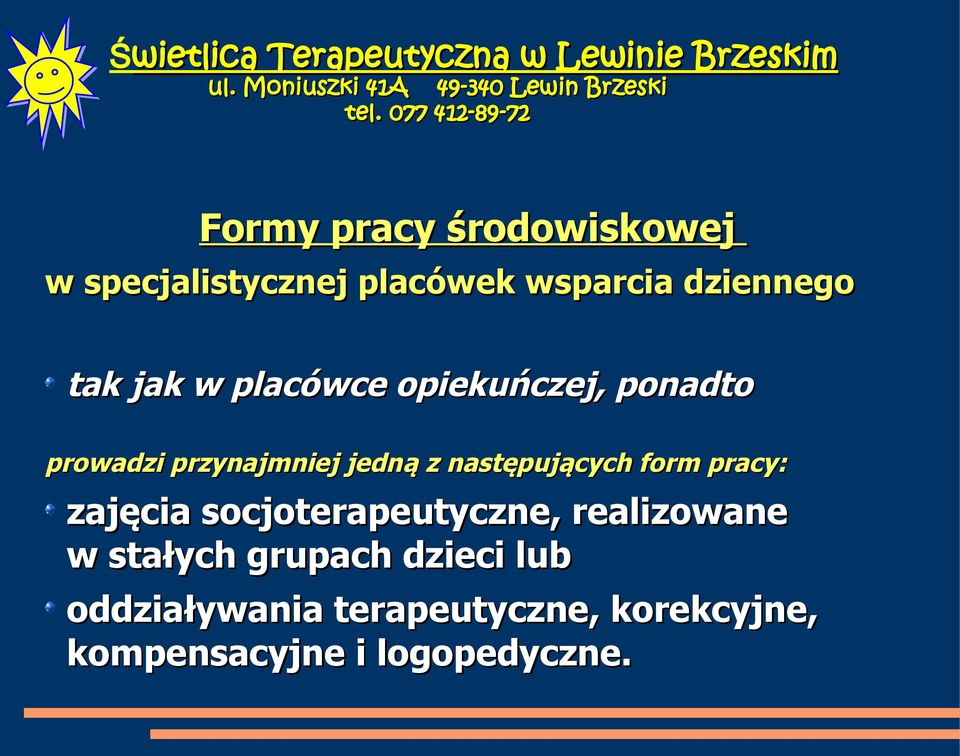 Świetlica Terapeutyczna w Lewinie Brzeskim
ul. Moniuszki 41A 49-340 Lewin Brzeski
tel. 077 412-89-72

Formy pracy środowiskowej
w specjalistycznej placówek wsparcia dziennego

tak jak w placówce opiekuńczej, ponadto

prowadzi przynajmniej jedną z następujących form pracy:

zajęcia socjoterapeutyczne, realizowane w stałych grupach dzieci lub

oddziaływania terapeutyczne, korekcyjne, kompensacyjne i logopedyczne.